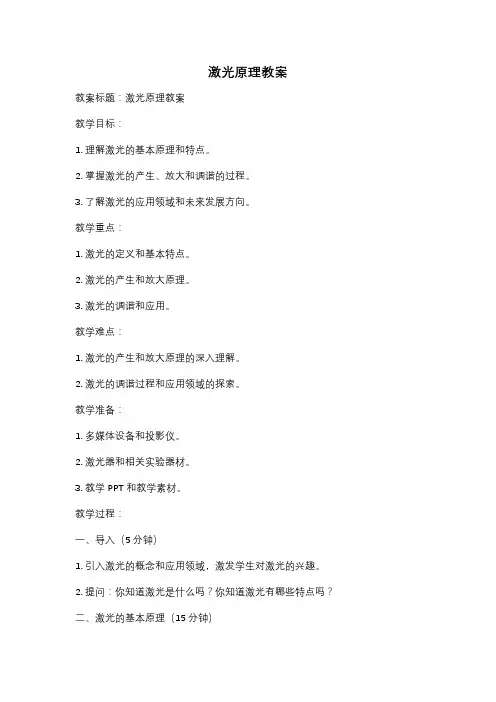 激光原理教案

教案标题：激光原理教案

教学目标：

1. 理解激光的基本原理和特点。

2. 掌握激光的产生、放大和调谐的过程。

3. 了解激光的应用领域和未来发展方向。

教学重点：

1. 激光的定义和基本特点。

2. 激光的产生和放大原理。

3. 激光的调谐和应用。

教学难点：

1. 激光的产生和放大原理的深入理解。

2. 激光的调谐过程和应用领域的探索。

教学准备：

1. 多媒体设备和投影仪。

2. 激光器和相关实验器材。

3. 教学 PPT 和教学素材。

教学过程：

一、导入（5 分钟）

1. 引入激光的概念和应用领域，激发学生对激光的兴趣。

2. 提问：你知道激光是什么吗？你知道激光有哪些特点吗？

二、激光的基本原理（15 分钟）